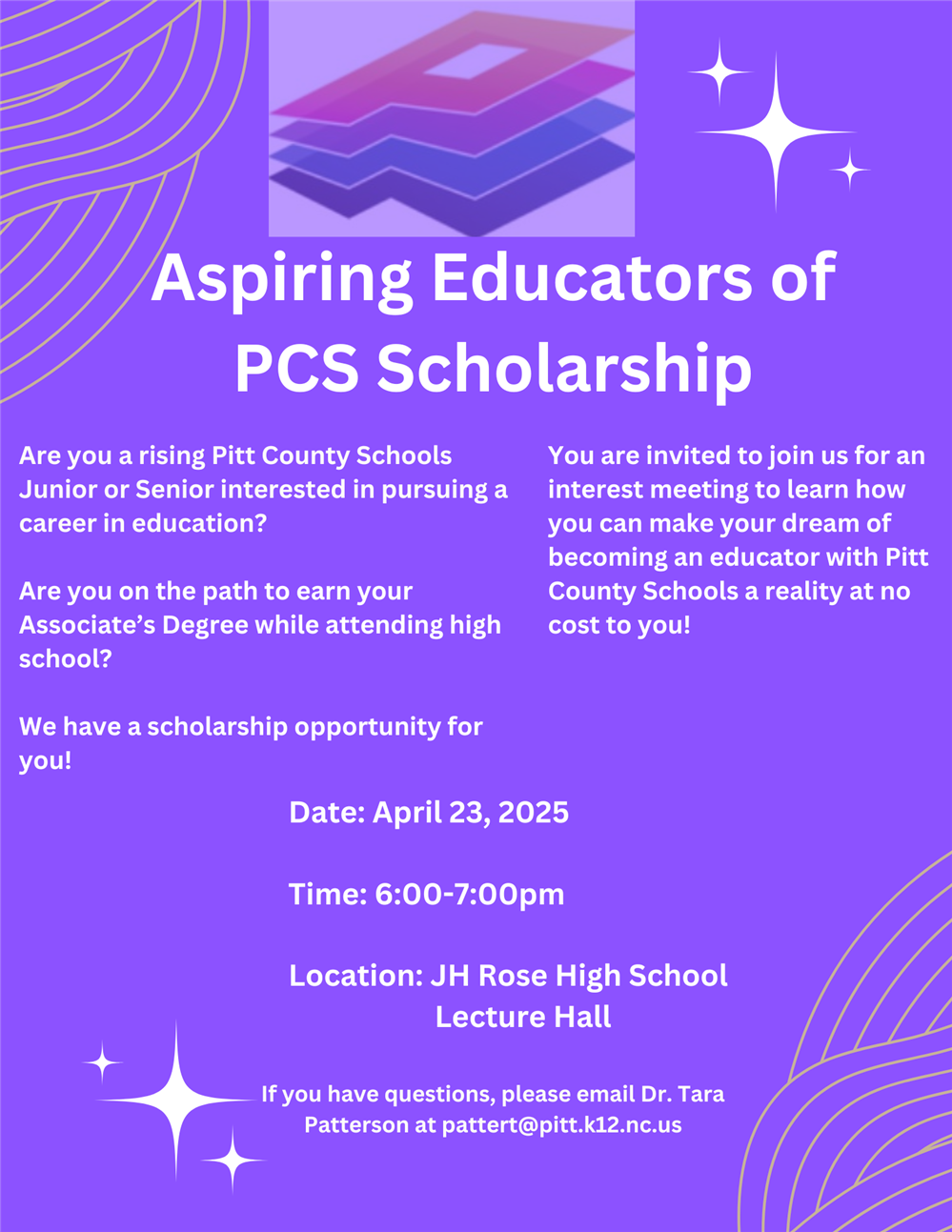 Aspiring Educators of PCS Scholarship

Are you a rising Pitt County Schools Junior or Senior interested in pursuing a career in education?

Are you on the path to earn your Associate's Degree while attending high school?

We have a scholarship opportunity for you!

You are invited to join us for an interest meeting to learn how you can make your dream of becoming an educator with Pitt County Schools a reality at no cost to you!

Date: April 23, 2025

Time: 6:00-7:00pm

Location: JH Rose High School Lecture Hall

If you have questions, please email Dr. Tara Patterson at pattert@pitt.k12.nc.us